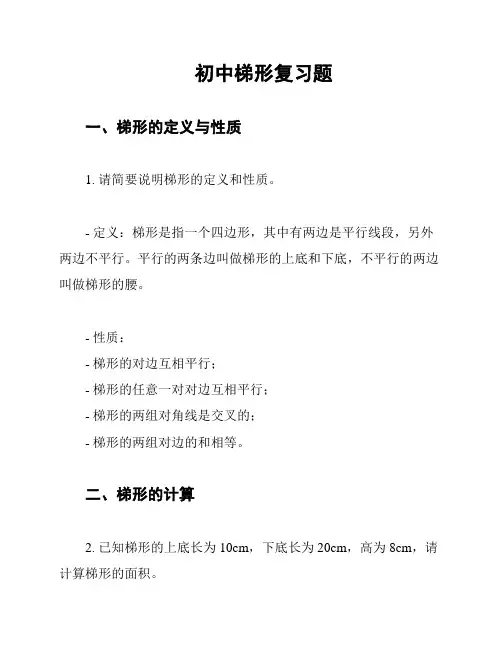 初中梯形复习题

一、梯形的定义与性质

1. 请简要说明梯形的定义和性质。

- 定义：梯形是指一个四边形，其中有两边是平行线段，另外两边不平行。平行的两条边叫做梯形的上底和下底，不平行的两边叫做梯形的腰。

- 性质：
- 梯形的对边互相平行；
- 梯形的任意一对对边互相平行；
- 梯形的两组对角线是交叉的；
- 梯形的两组对边的和相等。

二、梯形的计算

2. 已知梯形的上底长为 10cm，下底长为 20cm，高为 8cm，请计算梯形的面积。